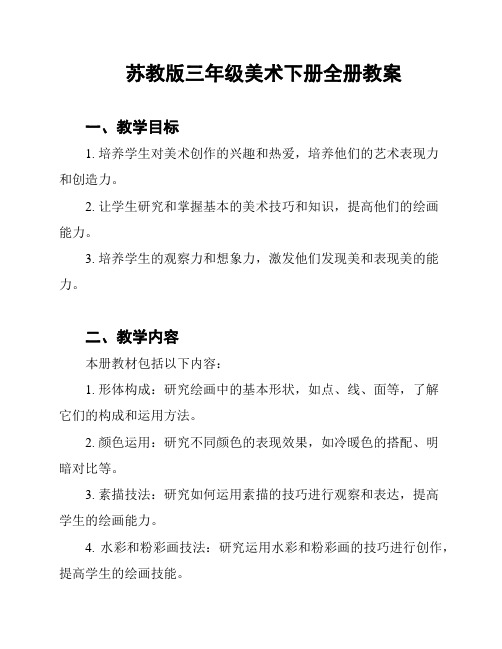 苏教版三年级美术下册全册教案

一、教学目标

1. 培养学生对美术创作的兴趣和热爱，培养他们的艺术表现力和创造力。

2. 让学生研究和掌握基本的美术技巧和知识，提高他们的绘画能力。

3. 培养学生的观察力和想象力，激发他们发现美和表现美的能力。

二、教学内容

本册教材包括以下内容：

1. 形体构成：研究绘画中的基本形状，如点、线、面等，了解它们的构成和运用方法。

2. 颜色运用：研究不同颜色的表现效果，如冷暖色的搭配、明暗对比等。

3. 素描技法：研究如何运用素描的技巧进行观察和表达，提高学生的绘画能力。

4. 水彩和粉彩画技法：研究运用水彩和粉彩画的技巧进行创作，提高学生的绘画技能。